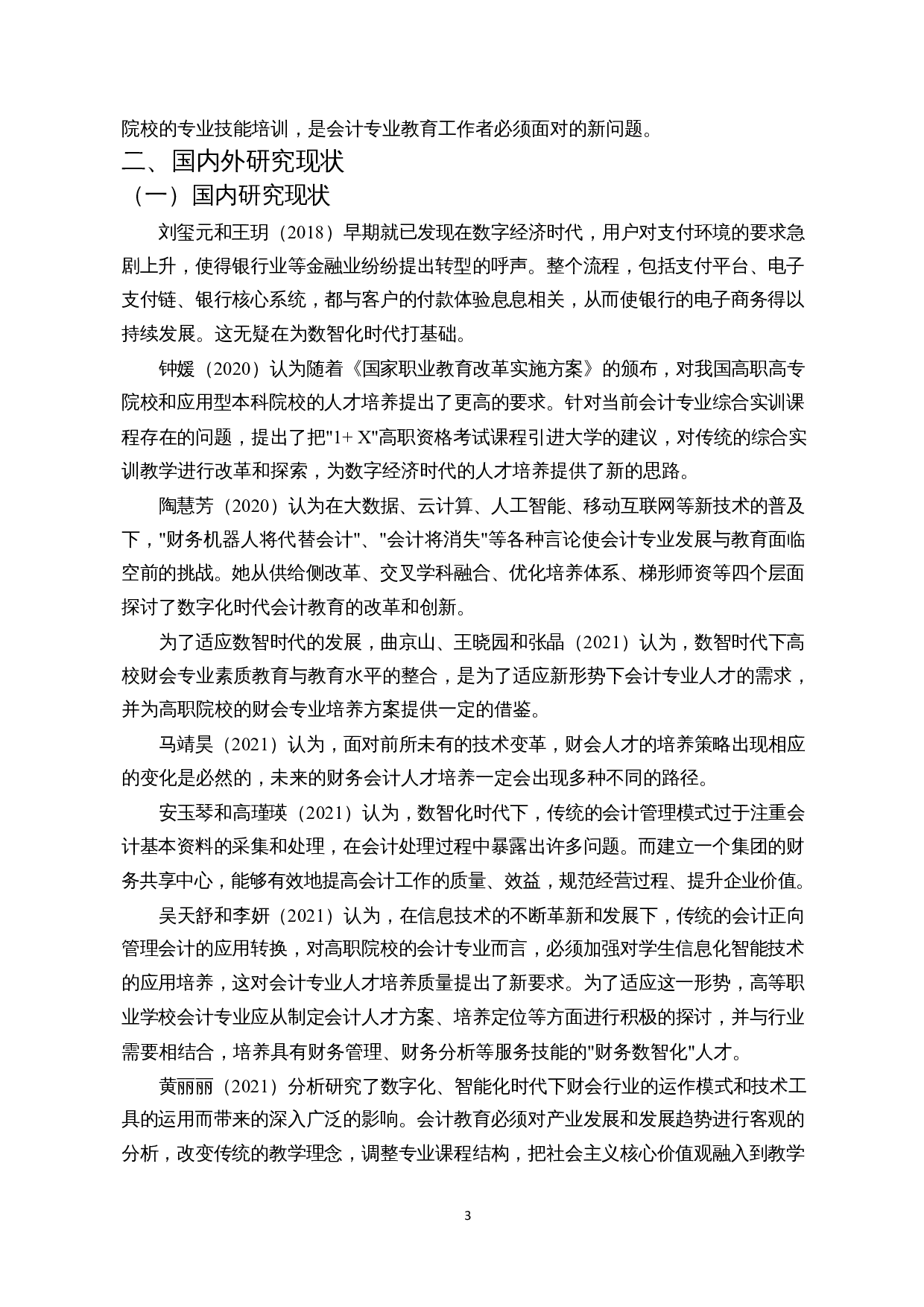 院校的专业技能培训，是会计专业教育工作者必须面对的新问题。

二、国内外研究现状

（一）国内研究现状

刘玺元和王玥（2018）早期就已发现在数字经济时代，用户对支付环境的要求急剧上升，使得银行业等金融业纷纷提出转型的呼声。整个流程，包括支付平台、电子支付链、银行核心系统，都与客户的付款体验息息相关，从而使银行的电子商务得以持续发展。这无疑在为数智化时代打基础。

钟媛（2020）认为随着《国家职业教育改革实施方案》的颁布，对我国高职高专院校和应用型本科院校的人才培养提出了更高的要求。针对当前会计专业综合实训课程存在的问题，提出了把"1+ X"高职资格考试课程引进大学的建议，对传统的综合实训教学进行改革和探索，为数字经济时代的人才培养提供了新的思路。

陶慧芳（2020）认为在大数据、云计算、人工智能、移动互联网等新技术的普及下，"财务机器人将代替会计"、"会计将消失"等各种言论使会计专业发展与教育面临空前的挑战。她从供给侧改革、交叉学科融合、优化培养体系、梯形师资等四个层面探讨了数字化时代会计教育的改革和创新。

为了适应数智时代的发展，曲京山、王晓园和张晶（2021）认为，数智时代下高校财会专业素质教育与教育水平的整合，是为了适应新形势下会计专业人才的需求，并为高职院校的财会专业培养方案提供一定的借鉴。

马靖昊（2021）认为，面对前所未有的技术变革，财会人才的培养策略出现相应的变化是必然的，未来的财务会计人才培养一定会出现多种不同的路径。

安玉琴和高瑾瑛（2021）认为，数智化时代下，传统的会计管理模式过于注重会计基本资料的采集和处理，在会计处理过程中暴露出许多问题。而建立一个集团的财务共享中心，能够有效地提高会计工作的质量、效益，规范经营过程、提升企业价值。

吴天舒和李妍（2021）认为，在信息技术的不断革新和发展下，传统的会计正向管理会计的应用转换，对高职院校的会计专业而言，必须加强对学生信息化智能技术的应用培养，这对会计专业人才培养质量提出了新要求。为了适应这一形势，高等职业学校会计专业应从制定会计人才方案、培养定位等方面进行积极的探讨，并与行业需要相结合，培养具有财务管理、财务分析等服务技能的"财务数智化"人才。

黄丽丽（2021）分析研究了数字化、智能化时代下财会行业的运作模式和技术工具的运用而带来的深入广泛的影响。会计教育必须对产业发展和发展趋势进行客观的分析，改变传统的教学理念，调整专业课程结构，把社会主义核心价值观融入到教学

3